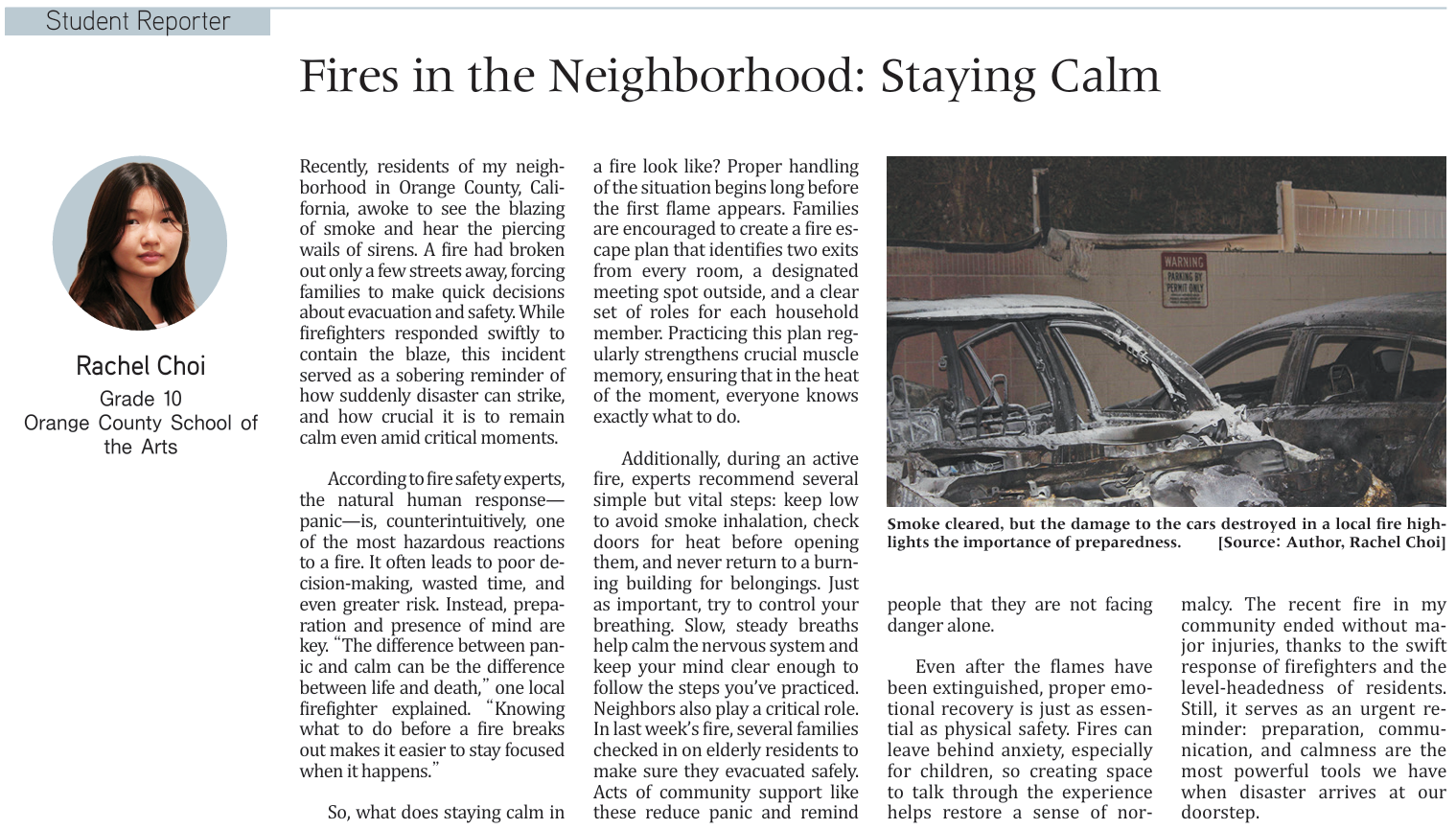 Student Reporter

Fires in the Neighborhood: Staying Calm

Rachel Choi
Grade 10
Orange County School of the Arts

Recently, residents of my neighborhood in Orange County, California, awoke to see the blazing of smoke and hear the piercing wails of sirens. A fire had broken out only a few streets away, forcing families to make quick decisions about evacuation and safety. While firefighters responded swiftly to contain the blaze, this incident served as a sobering reminder of how suddenly disaster can strike, and how crucial it is to remain calm even amid critical moments.

According to fire safety experts, the natural human response—panic—is, counterintuitively, one of the most hazardous reactions to a fire. It often leads to poor decision-making, wasted time, and even greater risk. Instead, preparation and presence of mind are key. "The difference between panic and calm can be the difference between life and death," one local firefighter explained. "Knowing what to do before a fire breaks out makes it easier to stay focused when it happens."

So, what does staying calm in a fire look like? Proper handling of the situation begins long before the first flame appears. Families are encouraged to create a fire escape plan that identifies two exits from every room, a designated meeting spot outside, and a clear set of roles for each household member. Practicing this plan regularly strengthens crucial muscle memory, ensuring that in the heat of the moment, everyone knows exactly what to do.

Additionally, during an active fire, experts recommend several simple but vital steps: keep low to avoid smoke inhalation, check doors for heat before opening them, and never return to a burning building for belongings. Just as important, try to control your breathing. Slow, steady breaths help calm the nervous system and keep your mind clear enough to follow the steps you've practiced. Neighbors also play a critical role. In last week's fire, several families checked in on elderly residents to make sure they evacuated safely. Acts of community support like these reduce panic and remind people that they are not facing danger alone.

WARNING
PARKING BY PERMIT ONLY

Smoke cleared, but the damage to the cars destroyed in a local fire highlights the importance of preparedness. [Source: Author, Rachel Choi]

Even after the flames have been extinguished, proper emotional recovery is just as essential as physical safety. Fires can leave behind anxiety, especially for children, so creating space to talk through the experience helps restore a sense of normalcy. The recent fire in my community ended without major injuries, thanks to the swift response of firefighters and the level-headedness of residents. Still, it serves as an urgent reminder: preparation, communication, and calmness are the most powerful tools we have when disaster arrives at our doorstep.